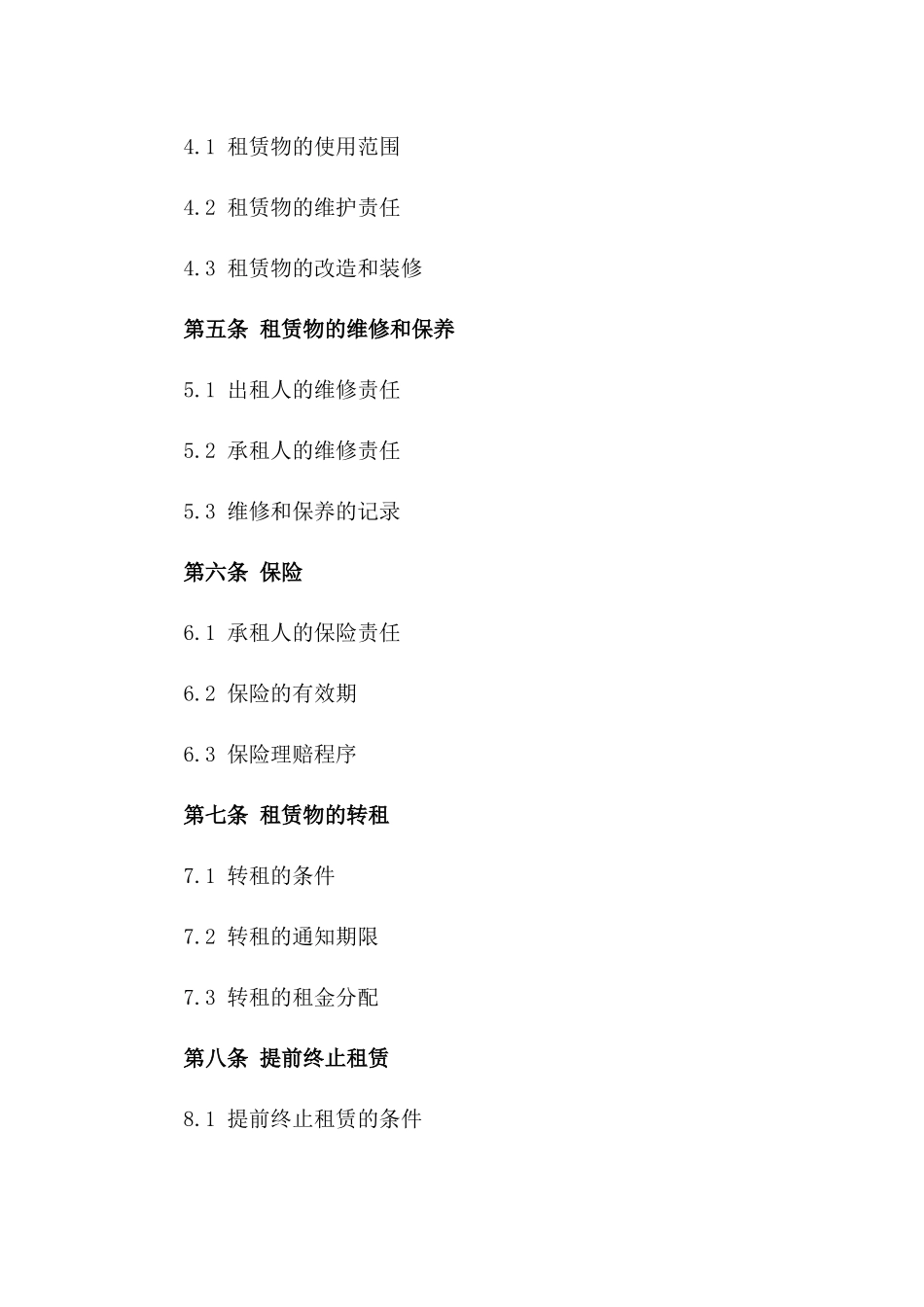 4.1 租赁物的使用范围

4.2 租赁物的维护责任

4.3 租赁物的改造和装修

第五条 租赁物的维修和保养

5.1 出租人的维修责任

5.2 承租人的维修责任

5.3 维修和保养的记录

第六条 保险

6.1 承租人的保险责任

6.2 保险的有效期

6.3 保险理赔程序

第七条 租赁物的转租

7.1 转租的条件

7.2 转租的通知期限

7.3 转租的租金分配

第八条 提前终止租赁

8.1 提前终止租赁的条件